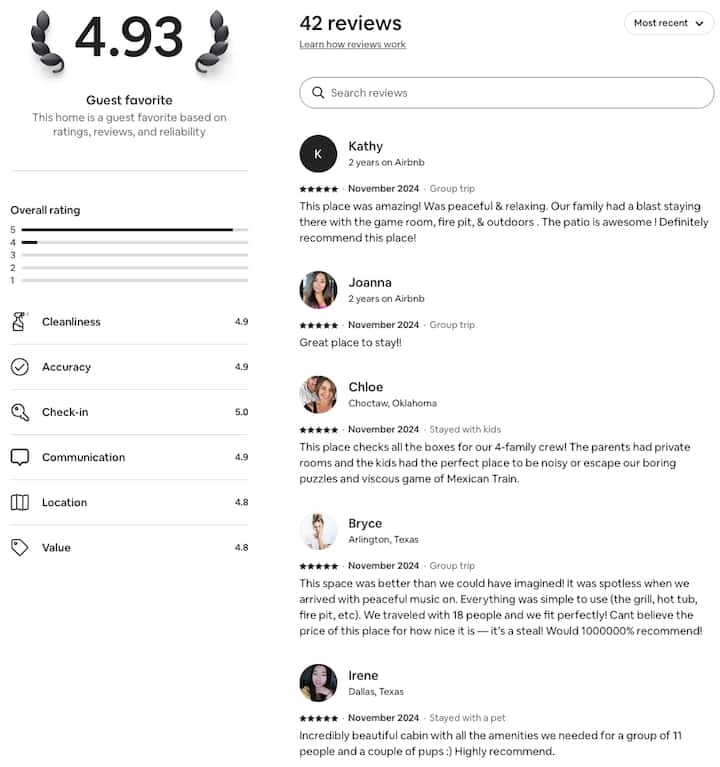 4.93

Guest favorite

This home is a guest favorite based on ratings, reviews, and reliability

Overall rating

5
4
3
2
1

Cleanliness 4.9

Accuracy 4.9

Check-in 5.0

Communication 4.9

Location 4.8

Value 4.8

42 reviews

Learn how reviews work

Most recent

Search reviews

K
Kathy
2 years on Airbnb

★★★★★ · November 2024 · Group trip

This place was amazing! Was peaceful & relaxing. Our family had a blast staying there with the game room, fire pit, & outdoors . The patio is awesome ! Definitely recommend this place!

Joanna
2 years on Airbnb

★★★★★ · November 2024 · Group trip

Great place to stay!!

Chloe
Choctaw, Oklahoma

★★★★★ · November 2024 · Stayed with kids

This place checks all the boxes for our 4-family crew! The parents had private rooms and the kids had the perfect place to be noisy or escape our boring puzzles and viscous game of Mexican Train.

Bryce
Arlington, Texas

★★★★★ · November 2024 · Group trip

This space was better than we could have imagined! It was spotless when we arrived with peaceful music on. Everything was simple to use (the grill, hot tub, fire pit, etc). We traveled with 18 people and we fit perfectly! Cant believe the price of this place for how nice it is — it's a steal! Would 1000000% recommend!

Irene
Dallas, Texas

★★★★★ · November 2024 · Stayed with a pet

Incredibly beautiful cabin with all the amenities we needed for a group of 11 people and a couple of pups :) Highly recommend.